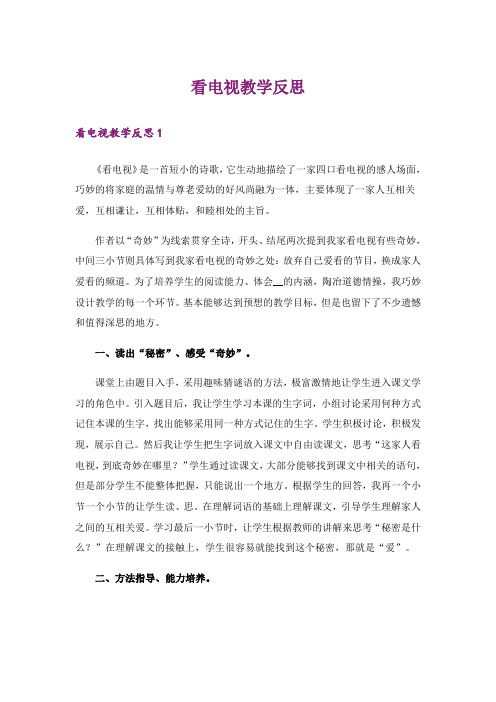 看电视教学反思

看电视教学反思 1

《看电视》是一首短小的诗歌，它生动地描绘了一家四口看电视的感人场面，巧妙的将家庭的温情与尊老爱幼的好风尚融为一体，主要体现了一家人互相关爱，互相谦让，互相体贴，和睦相处的主旨。

作者以“奇妙”为线索贯穿全诗，开头、结尾两次提到我家看电视有些奇妙，中间三小节则具体写到我家看电视的奇妙之处：放弃自己爱看的节目，换成家人爱看的频道。为了培养学生的阅读能力、体会__的内涵，陶冶道德情操，我巧妙设计教学的每一个环节。基本能够达到预想的教学目标，但是也留下了不少遗憾和值得深思的地方。

一、读出“秘密”、感受“奇妙”。

课堂上由题目入手，采用趣味猜谜语的方法，极富激情地让学生进入课文学习的角色中。引入题目后，我让学生学习本课的生字词，小组讨论采用何种方式记住本课的生字，找出能够采用同一种方式记住的生字。学生积极讨论，积极发现，展示自己。然后我让学生把生字词放入课文中自由读课文，思考“这家人看电视，到底奇妙在哪里？”学生通过读课文，大部分能够找到课文中相关的语句，但是部分学生不能整体把握，只能说出一个地方。根据学生的回答，我再一个小节一个小节的让学生读、思。在理解词语的基础上理解课文，引导学生理解家人之间的互相关爱。学习最后一小节时，让学生根据教师的讲解来思考“秘密是什么？”在理解课文的接触上，学生很容易就能找到这个秘密，那就是“爱”。

二、方法指导、能力培养。